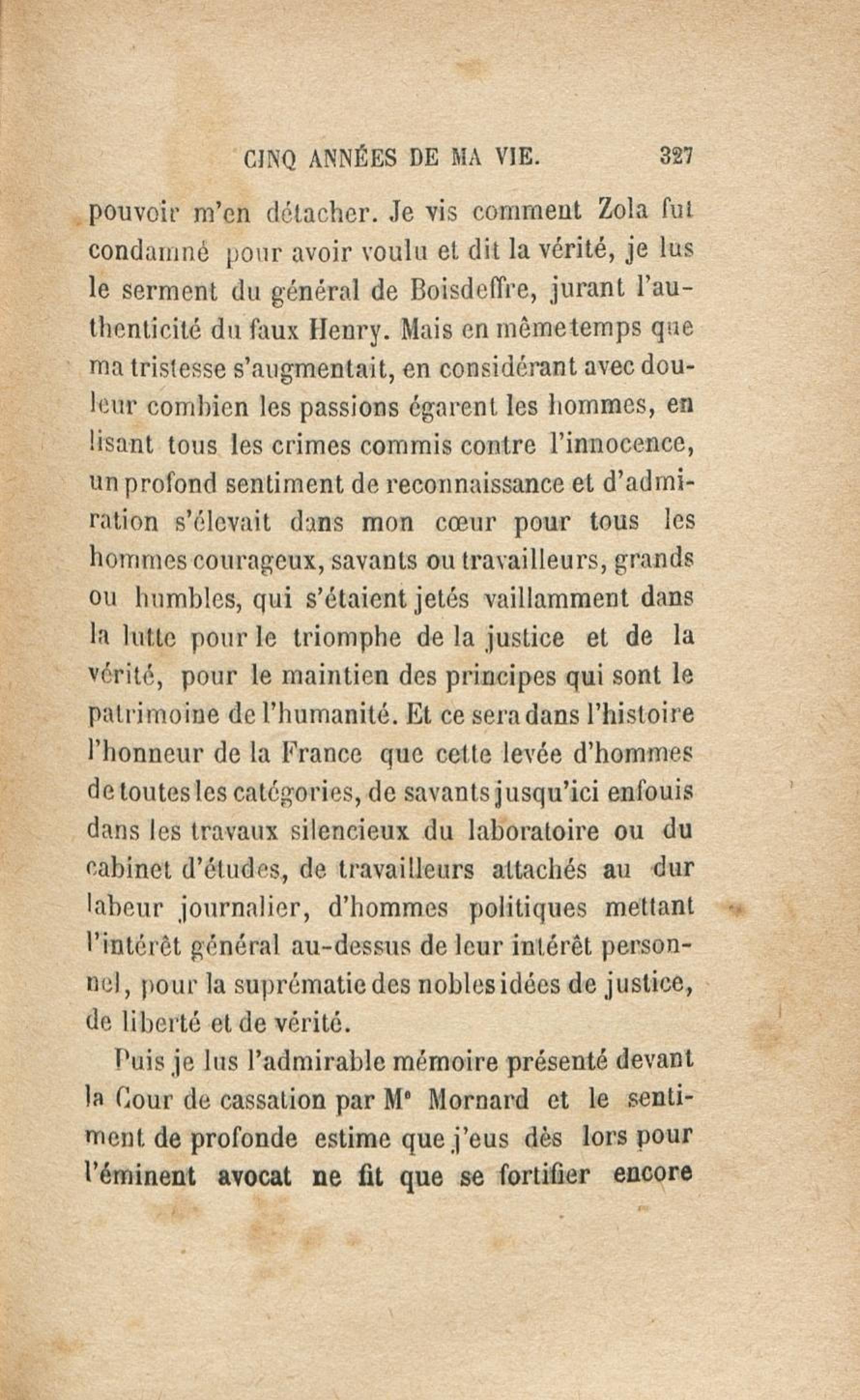 CINQ ANNÉES DE MA VIE. 327

pouvoir m'en détacher. Je vis comment Zola fut condamné pour avoir voulu et dit la vérité, je lus le serment du général de Boisdeffre, jurant l'authenticité du faux Henry. Mais en même temps que ma tristesse s'augmentait, en considérant avec douleur combien les passions égarent les hommes, en lisant tous les crimes commis contre l'innocence, un profond sentiment de reconnaissance et d'admiration s'élevait dans mon cœur pour tous les hommes courageux, savants ou travailleurs, grands ou humbles, qui s'étaient jetés vaillamment dans la lutte pour le triomphe de la justice et de la vérité, pour le maintien des principes qui sont le patrimoine de l'humanité. Et ce sera dans l'histoire l'honneur de la France que cette levée d'hommes de toutes les catégories, de savants jusqu'ici enfouis dans les travaux silencieux du laboratoire ou du cabinet d'études, de travailleurs attachés au dur labeur journalier, d'hommes politiques mettant l'intérêt général au-dessus de leur intérêt personnel, pour la suprématie des nobles idées de justice, de liberté et de vérité.

Puis je lus l'admirable mémoire présenté devant la Cour de cassation par Me Mornard et le sentiment de profonde estime que j'eus dès lors pour l'éminent avocat ne fit que se fortifier encore